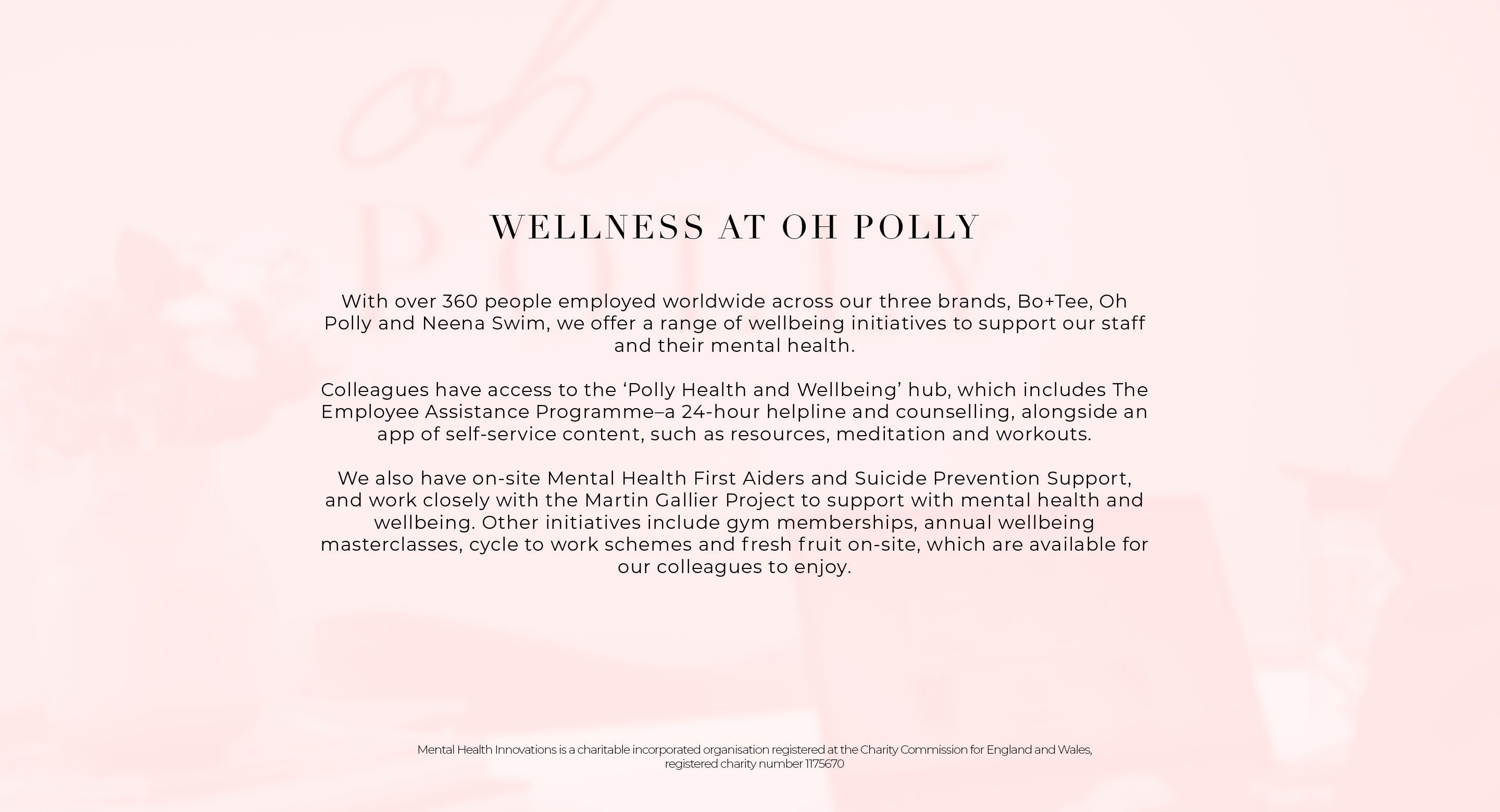 WELLNESS AT OH POLLY

With over 360 people employed worldwide across our three brands, Bo+Tee, Oh Polly and Neena Swim, we offer a range of wellbeing initiatives to support our staff and their mental health.

Colleagues have access to the 'Polly Health and Wellbeing' hub, which includes The Employee Assistance Programme–a 24-hour helpline and counselling, alongside an app of self-service content, such as resources, meditation and workouts.

We also have on-site Mental Health First Aiders and Suicide Prevention Support, and work closely with the Martin Gallier Project to support with mental health and wellbeing. Other initiatives include gym memberships, annual wellbeing masterclasses, cycle to work schemes and fresh fruit on-site, which are available for our colleagues to enjoy.

Mental Health Innovations is a charitable incorporated organisation registered at the Charity Commission for England and Wales, registered charity number 1175670

oh POLLY